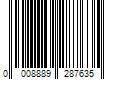 0 008889 287635